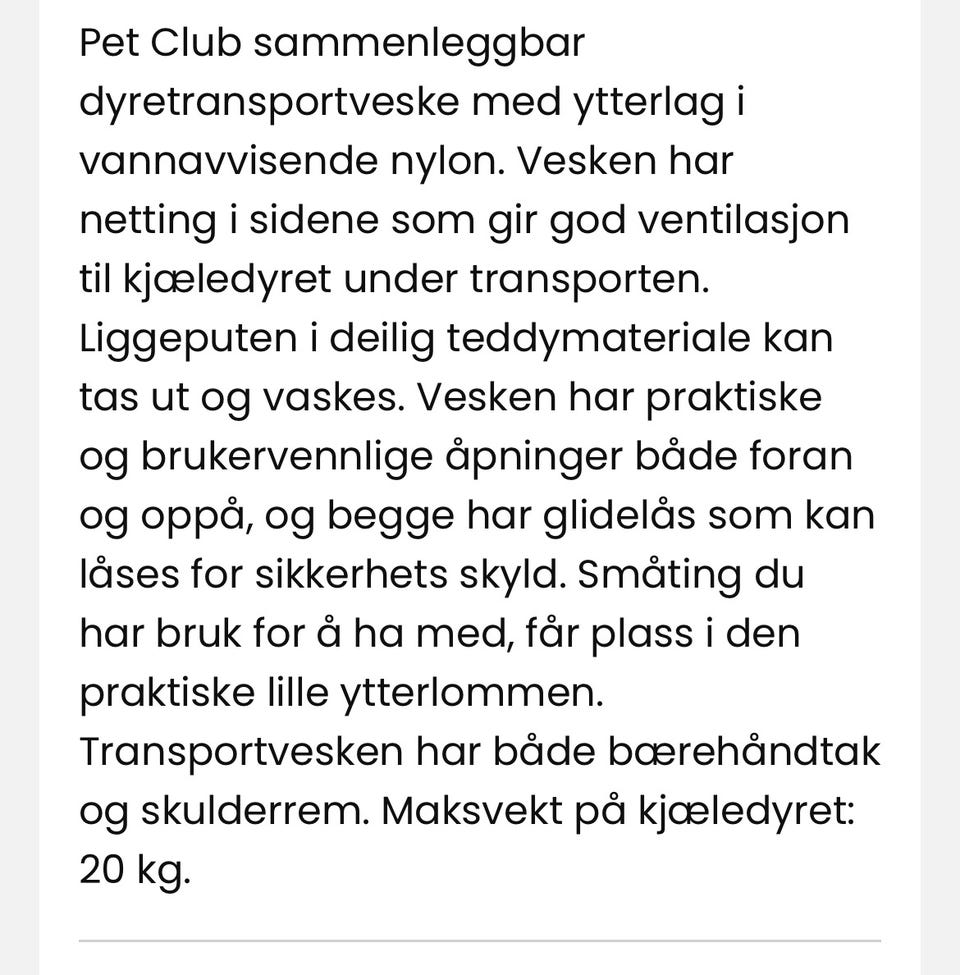 Pet Club sammenleggbar dyretransportveske med ytterlag i vannavvisende nylon. Vesken har netting i sidene som gir god ventilasjon til kjæledyret under transporten. Liggeputen i deilig teddymateriale kan tas ut og vaskes. Vesken har praktiske og brukervennlige åpninger både foran og oppå, og begge har glidelås som kan låses for sikkerhets skyld. Småting du har bruk for å ha med, får plass i den praktiske lille ytterlommen. Transportvesken har både bærehåndtak og skulderrem. Maksvekt på kjæledyret: 20 kg.